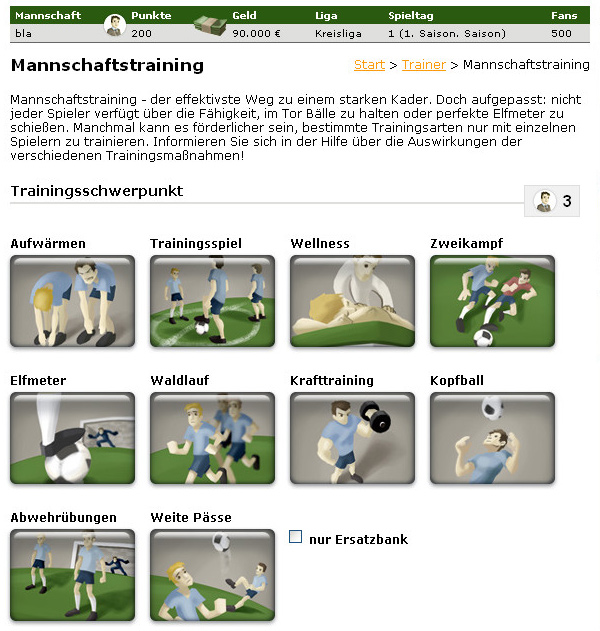 | Mannschaft | Punkte | Geld | Liga | Spieltag | Fans |
|---|---|---|---|---|---|
| bla | 200 | 90.000 € | Kreisliga | 1 (1. Saison. Saison) | 500 |

Mannschaftstraining

Start > Trainer > Mannschaftstraining

Mannschaftstraining - der effektivste Weg zu einem starken Kader. Doch aufgepasst: nicht jeder Spieler verfügt über die Fähigkeit, im Tor Bälle zu halten oder perfekte Elfmeter zu schießen. Manchmal kann es förderlicher sein, bestimmte Trainingsarten nur mit einzelnen Spielern zu trainieren. Informieren Sie sich in der Hilfe über die Auswirkungen der verschiedenen Trainingsmaßnahmen!

Trainingsschwerpunkt

3

Aufwärmen

Trainingsspiel

Wellness

Zweikampf

Elfmeter

Waldlauf

Krafttraining

Kopfball

Abwehrübungen

Weite Pässe

nur Ersatzbank